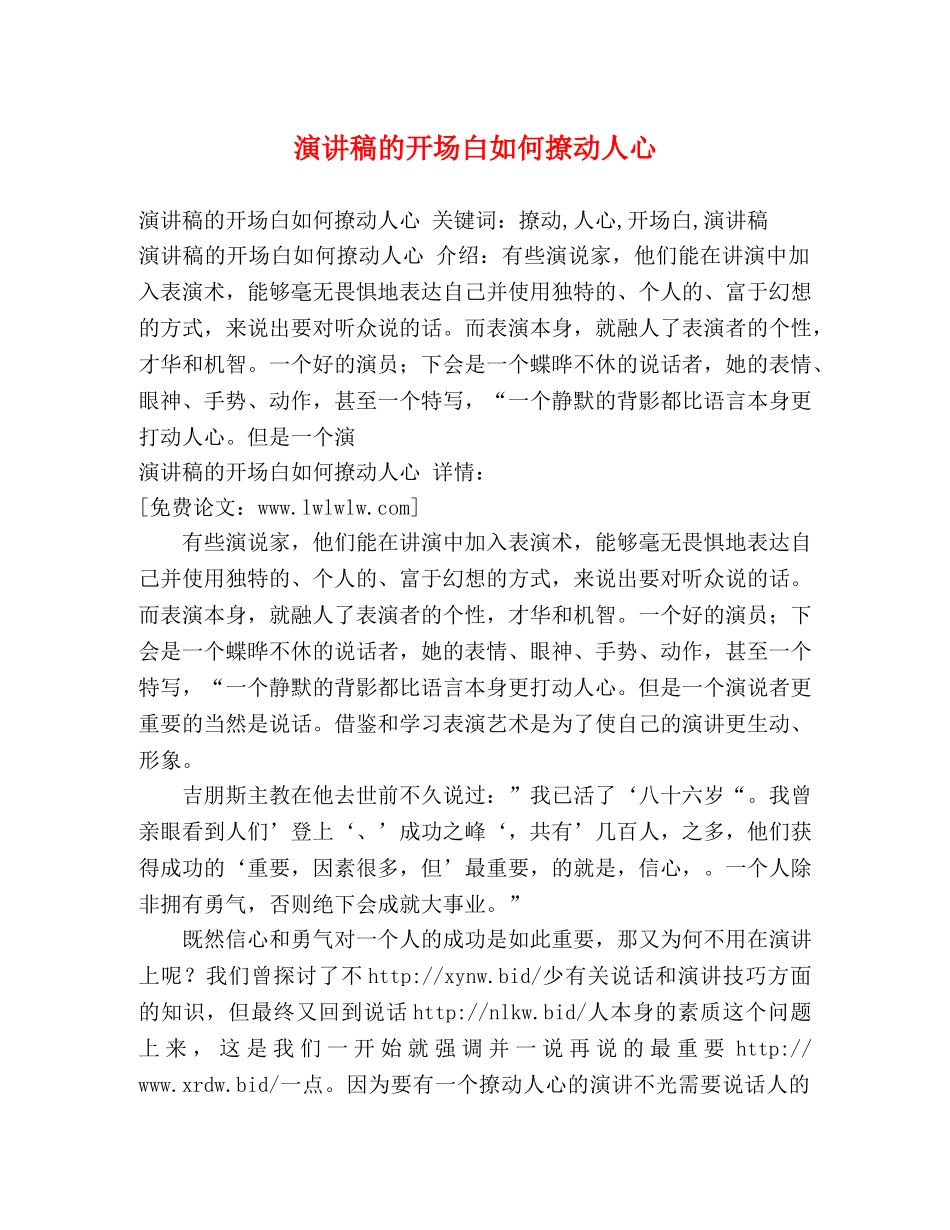 演讲稿的开场白如何撩动人心

演讲稿的开场白如何撩动人心 关键词：撩动,人心,开场白,演讲稿

演讲稿的开场白如何撩动人心 介绍：有些演说家，他们能在讲演中加入表演术，能够毫无畏惧地表达自己并使用独特的、个人的、富于幻想的方式，来说出要对听众说的话。而表演本身，就融人了表演者的个性，才华和机智。一个好的演员；下会是一个蝶哗不休的说话者，她的表情、眼神、手势、动作，甚至一个特写，“一个静默的背影都比语言本身更打动人心。但是一个演

演讲稿的开场白如何撩动人心 详情：

[免费论文：www.lwlwlw.com]

有些演说家，他们能在讲演中加入表演术，能够毫无畏惧地表达自己并使用独特的、个人的、富于幻想的方式，来说出要对听众说的话。而表演本身，就融人了表演者的个性，才华和机智。一个好的演员；下会是一个蝶哗不休的说话者，她的表情、眼神、手势、动作，甚至一个特写，“一个静默的背影都比语言本身更打动人心。但是一个演说者更重要的当然是说话。借鉴和学习表演艺术是为了使自己的演讲更生动、形象。

吉朋斯主教在他去世前不久说过：”我已活了‘八十六岁“。我曾亲眼看到人们’登上‘、’成功之峰‘，共有’几百人，之多，他们获得成功的‘重要，因素很多，但’最重要，的就是，信心，。一个人除非拥有勇气，否则绝下会成就大事业。”

既然信心和勇气对一个人的成功是如此重要，那又为何不用在演讲上呢？我们曾探讨了不http://xynw.bid/少有关说话和演讲技巧方面的知识，但最终又回到说话http://nlkw.bid/人本身的素质这个问题上来，这是我们一开始就强调并一说再说的最重要http://www.xrdw.bid/一点。因为要有一个撩动人心的演讲不光需要说话人的